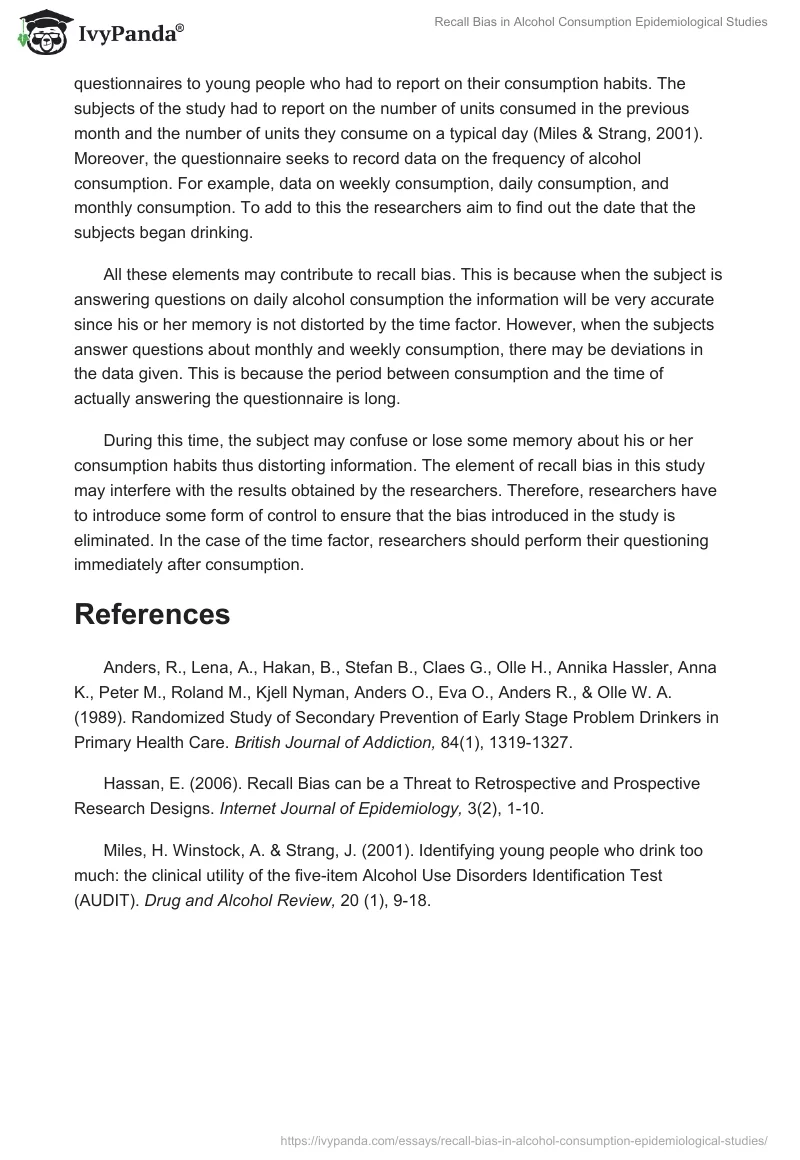 IvyPanda®

Recall Bias in Alcohol Consumption Epidemiological Studies

questionnaires to young people who had to report on their consumption habits. The subjects of the study had to report on the number of units consumed in the previous month and the number of units they consume on a typical day (Miles & Strang, 2001). Moreover, the questionnaire seeks to record data on the frequency of alcohol consumption. For example, data on weekly consumption, daily consumption, and monthly consumption. To add to this the researchers aim to find out the date that the subjects began drinking.

All these elements may contribute to recall bias. This is because when the subject is answering questions on daily alcohol consumption the information will be very accurate since his or her memory is not distorted by the time factor. However, when the subjects answer questions about monthly and weekly consumption, there may be deviations in the data given. This is because the period between consumption and the time of actually answering the questionnaire is long.

During this time, the subject may confuse or lose some memory about his or her consumption habits thus distorting information. The element of recall bias in this study may interfere with the results obtained by the researchers. Therefore, researchers have to introduce some form of control to ensure that the bias introduced in the study is eliminated. In the case of the time factor, researchers should perform their questioning immediately after consumption.

References

Anders, R., Lena, A., Hakan, B., Stefan B., Claes G., Olle H., Annika Hassler, Anna K., Peter M., Roland M., Kjell Nyman, Anders O., Eva O., Anders R., & Olle W. A. (1989). Randomized Study of Secondary Prevention of Early Stage Problem Drinkers in Primary Health Care. British Journal of Addiction, 84(1), 1319-1327.

Hassan, E. (2006). Recall Bias can be a Threat to Retrospective and Prospective Research Designs. Internet Journal of Epidemiology, 3(2), 1-10.

Miles, H. Winstock, A. & Strang, J. (2001). Identifying young people who drink too much: the clinical utility of the five-item Alcohol Use Disorders Identification Test (AUDIT). Drug and Alcohol Review, 20 (1), 9-18.

https://ivypanda.com/essays/recall-bias-in-alcohol-consumption-epidemiological-studies/